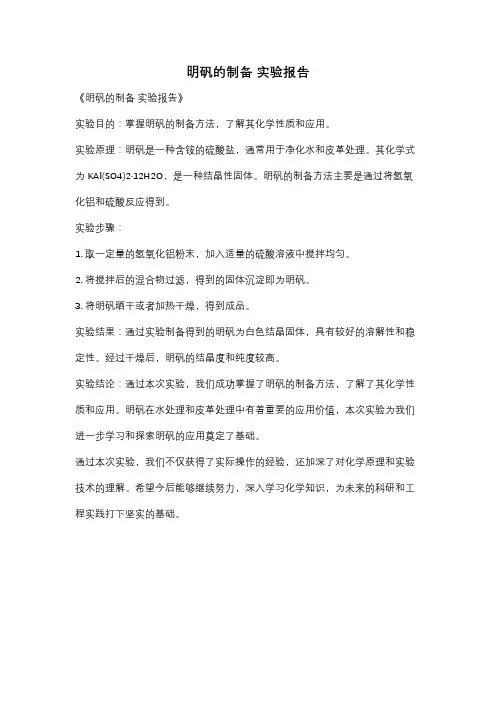 明矾的制备 实验报告

《明矾的制备 实验报告》

实验目的：掌握明矾的制备方法，了解其化学性质和应用。

实验原理：明矾是一种含铵的硫酸盐，通常用于净化水和皮革处理。其化学式为 KAl(SO4)2·12H2O，是一种结晶性固体。明矾的制备方法主要是通过将氢氧化铝和硫酸反应得到。

实验步骤：

1. 取一定量的氢氧化铝粉末，加入适量的硫酸溶液中搅拌均匀。

2. 将搅拌后的混合物过滤，得到的固体沉淀即为明矾。

3. 将明矾晒干或者加热干燥，得到成品。

实验结果：通过实验制备得到的明矾为白色结晶固体，具有较好的溶解性和稳定性。经过干燥后，明矾的结晶度和纯度较高。

实验结论：通过本次实验，我们成功掌握了明矾的制备方法，了解了其化学性质和应用。明矾在水处理和皮革处理中有着重要的应用价值，本次实验为我们进一步学习和探索明矾的应用奠定了基础。

通过本次实验，我们不仅获得了实际操作的经验，还加深了对化学原理和实验技术的理解。希望今后能够继续努力，深入学习化学知识，为未来的科研和工程实践打下坚实的基础。